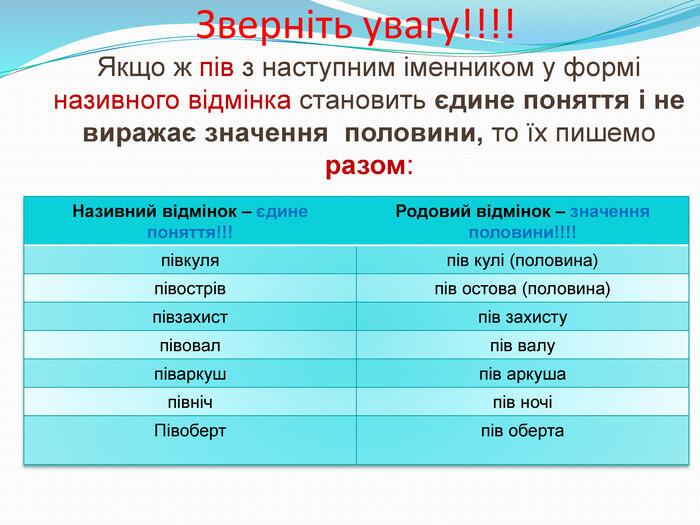 Зверніть увагу!!!!

Якщо ж пів з наступним іменником у формі називного відмінка становить єдине поняття і не виражає значення половини, то їх пишемо разом:

| Називний відмінок – єдине поняття!!! | Родовий відмінок – значення половини!!!! |
|---|---|
| півкуля | пів кулі (половина) |
| півострів | пів остова (половина) |
| півзахист | пів захисту |
| півовал | пів валу |
| піваркуш | пів аркуша |
| північ | пів ночі |
| Півоберт | пів оберта |